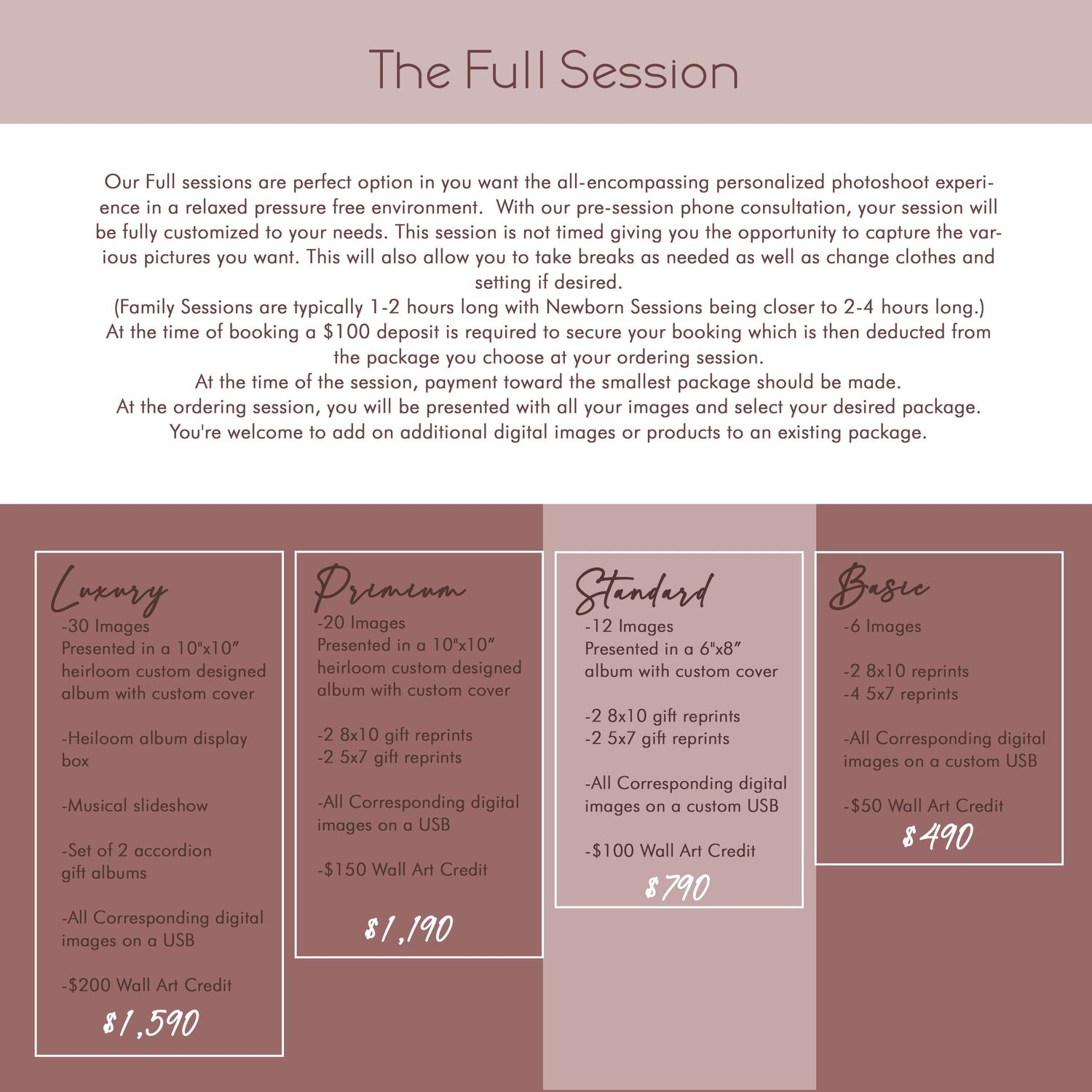 The Full Session

Our Full sessions are perfect option in you want the all-encompassing personalized photoshoot experience in a relaxed pressure free environment. With our pre-session phone consultation, your session will be fully customized to your needs. This session is not timed giving you the opportunity to capture the various pictures you want. This will also allow you to take breaks as needed as well as change clothes and setting if desired.
(Family Sessions are typically 1-2 hours long with Newborn Sessions being closer to 2-4 hours long.)
At the time of booking a \$100 deposit is required to secure your booking which is then deducted from the package you choose at your ordering session.
At the time of the session, payment toward the smallest package should be made.
At the ordering session, you will be presented with all your images and select your desired package.
You're welcome to add on additional digital images or products to an existing package.

Luxury
-30 Images
Presented in a 10"x10" heirloom custom designed album with custom cover

-Heiloom album display box

-Musical slideshow

-Set of 2 accordion gift albums

-All Corresponding digital images on a USB

-\$200 Wall Art Credit
\$1,590

Premium
-20 Images
Presented in a 10"x10" heirloom custom designed album with custom cover

-2 8x10 gift reprints
-2 5x7 gift reprints

-All Corresponding digital images on a USB

-\$150 Wall Art Credit

\$1,190

Standard
-12 Images
Presented in a 6"x8" album with custom cover

-2 8x10 gift reprints
-2 5x7 gift reprints

-All Corresponding digital images on a custom USB

-\$100 Wall Art Credit
\$790

Basic
-6 Images

-2 8x10 reprints
-4 5x7 reprints

-All Corresponding digital images on a custom USB

-\$50 Wall Art Credit
\$490